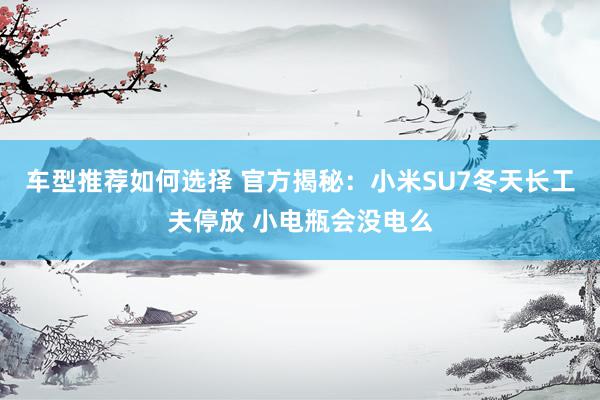 车型推荐如何选择 官方揭秘：小米SU7冬天长工夫停放 小电瓶会没电么